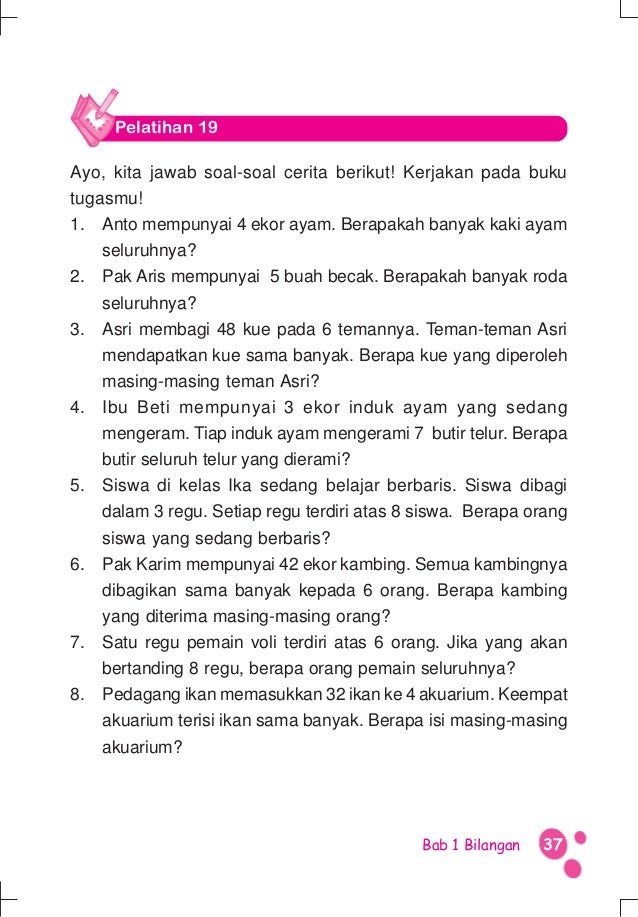 Pelatihan 19

Ayo, kita jawab soal-soal cerita berikut! Kerjakan pada buku tugasmu!

1. Anto mempunyai 4 ekor ayam. Berapakah banyak kaki ayam seluruhnya?
2. Pak Aris mempunyai 5 buah becak. Berapakah banyak roda seluruhnya?
3. Asri membagi 48 kue pada 6 temannya. Teman-teman Asri mendapatkan kue sama banyak. Berapa kue yang diperoleh masing-masing teman Asri?
4. Ibu Beti mempunyai 3 ekor induk ayam yang sedang mengeram. Tiap induk ayam mengerami 7 butir telur. Berapa butir seluruh telur yang dierami?
5. Siswa di kelas Ika sedang belajar berbaris. Siswa dibagi dalam 3 regu. Setiap regu terdiri atas 8 siswa. Berapa orang siswa yang sedang berbaris?
6. Pak Karim mempunyai 42 ekor kambing. Semua kambingnya dibagikan sama banyak kepada 6 orang. Berapa kambing yang diterima masing-masing orang?
7. Satu regu pemain voli terdiri atas 6 orang. Jika yang akan bertanding 8 regu, berapa orang pemain seluruhnya?
8. Pedagang ikan memasukkan 32 ikan ke 4 akuarium. Keempat akuarium terisi ikan sama banyak. Berapa isi masing-masing akuarium?

Bab 1 Bilangan 37